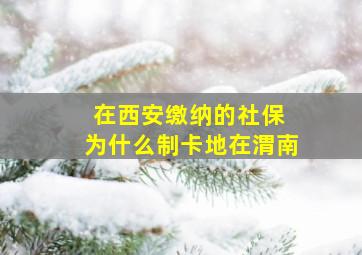 在西安缴纳的社保
为什么制卡地在渭南